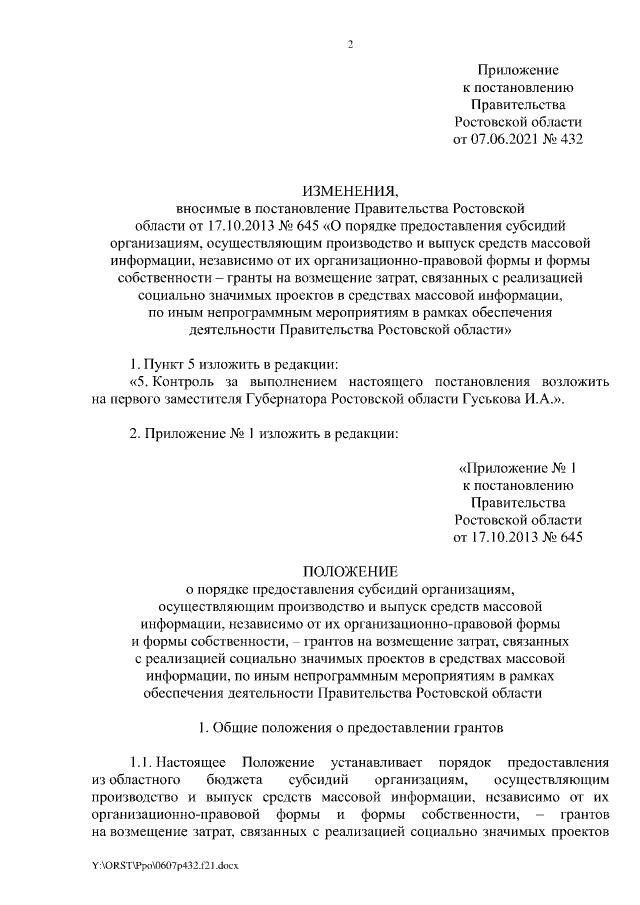 2

Приложение
к постановлению
Правительства
Ростовской области
от 07.06.2021 № 432

ИЗМЕНЕНИЯ,
вносимые в постановление Правительства Ростовской области от 17.10.2013 № 645 «О порядке предоставления субсидий организациям, осуществляющим производство и выпуск средств массовой информации, независимо от их организационно-правовой формы и формы собственности – гранты на возмещение затрат, связанных с реализацией социально значимых проектов в средствах массовой информации, по иным непрограммным мероприятиям в рамках обеспечения деятельности Правительства Ростовской области»

1. Пункт 5 изложить в редакции:
«5. Контроль за выполнением настоящего постановления возложить на первого заместителя Губернатора Ростовской области Гуськова И.А.».

2. Приложение № 1 изложить в редакции:

«Приложение № 1
к постановлению
Правительства
Ростовской области
от 17.10.2013 № 645

ПОЛОЖЕНИЕ
о порядке предоставления субсидий организациям, осуществляющим производство и выпуск средств массовой информации, независимо от их организационно-правовой формы и формы собственности, – грантов на возмещение затрат, связанных с реализацией социально значимых проектов в средствах массовой информации, по иным непрограммным мероприятиям в рамках обеспечения деятельности Правительства Ростовской области

1. Общие положения о предоставлении грантов

1.1. Настоящее Положение устанавливает порядок предоставления из областного бюджета субсидий организациям, осуществляющим производство и выпуск средств массовой информации, независимо от их организационно-правовой формы и формы собственности, – грантов на возмещение затрат, связанных с реализацией социально значимых проектов

Y:\ORST\Ppo\0607p432.f21.docx